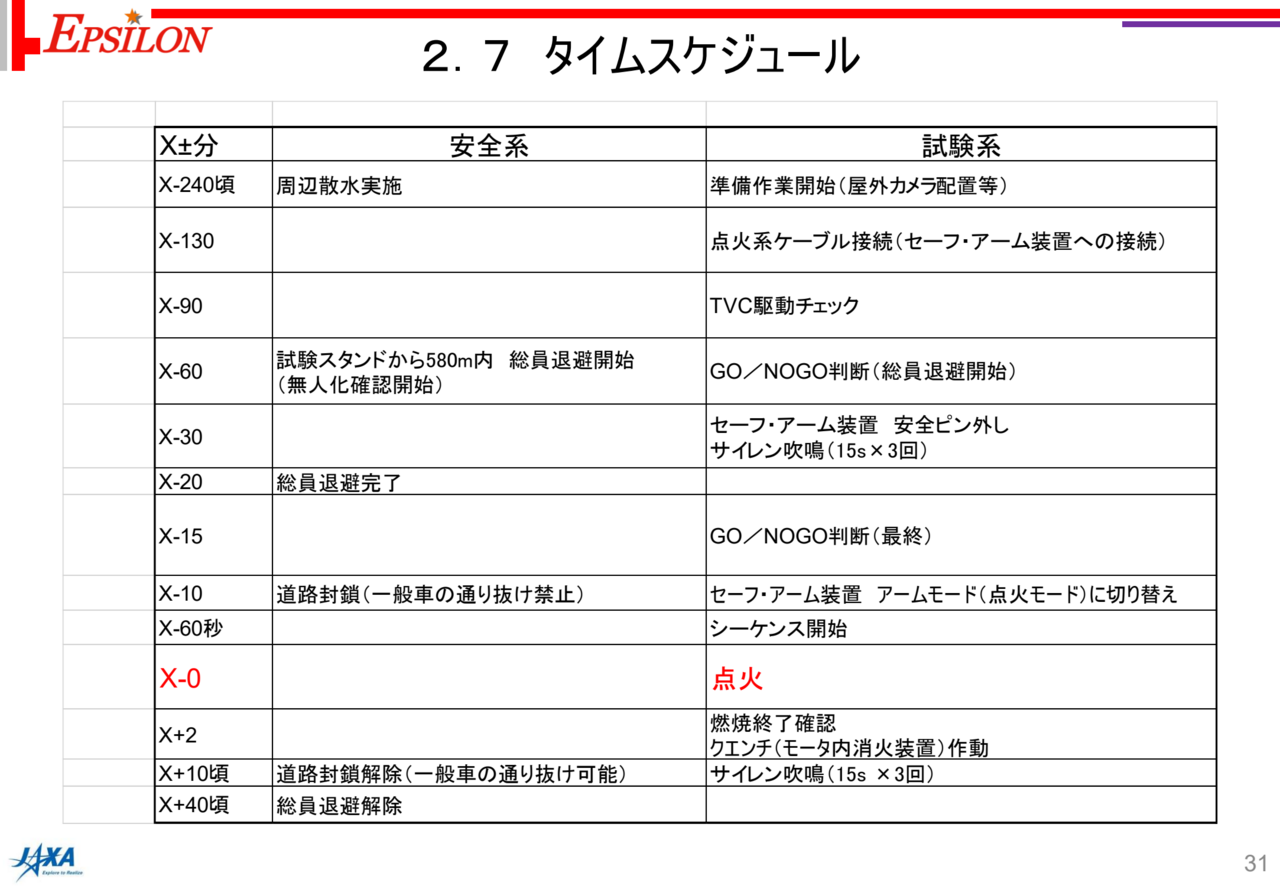 EPSILON

２．７　タイムスケジュール

| X±分 | 安全系 | 試験系 |
|---|---|---|
| X-240頃 | 周辺散水実施 | 準備作業開始（屋外カメラ配置等） |
| X-130 | | 点火系ケーブル接続（セーフ･アーム装置への接続） |
| X-90 | | TVC駆動チェック |
| X-60 | 試験スタンドから580m内　総員退避開始（無人化確認開始） | GO／NOGO判断（総員退避開始） |
| X-30 | | セーフ･アーム装置　安全ピン外し サイレン吹鳴（15s×3回） |
| X-20 | 総員退避完了 | |
| X-15 | | GO／NOGO判断（最終） |
| X-10 | 道路封鎖（一般車の通り抜け禁止） | セーフ･アーム装置　アームモード（点火モード）に切り替え |
| X-60秒 | | シーケンス開始 |
| X-0 | | 点火 |
| X+2 | | 燃焼終了確認 クエンチ（モータ内消火装置）作動 |
| X+10頃 | 道路封鎖解除（一般車の通り抜け可能） | サイレン吹鳴（15s ×3回） |
| X+40頃 | 総員退避解除 | |

JAXA
Explore to Realize

31